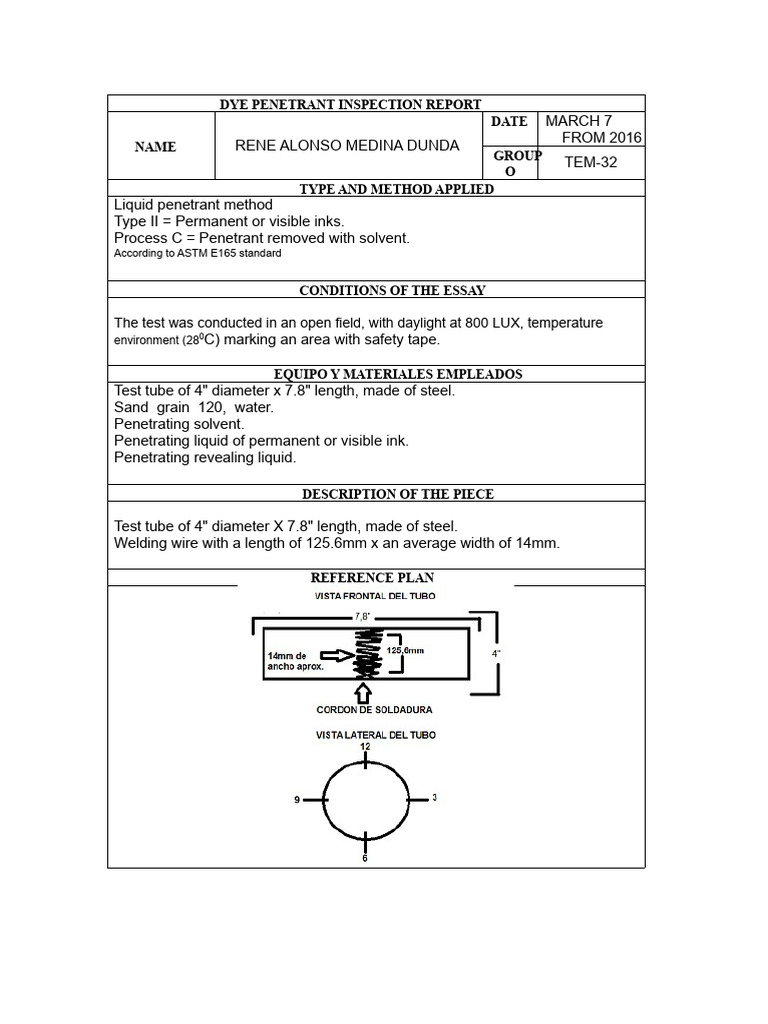 DYE PENETRANT INSPECTION REPORT

| NAME | RENE ALONSO MEDINA DUNDA | DATE | MARCH 7 FROM 2016 |
|---|---|---|---|
| | | GROUP O | TEM-32 |

TYPE AND METHOD APPLIED

Liquid penetrant method
Type II = Permanent or visible inks.
Process C = Penetrant removed with solvent.
According to ASTM E165 standard

CONDITIONS OF THE ESSAY

The test was conducted in an open field, with daylight at 800 LUX, temperature environment ($28^0$C) marking an area with safety tape.

EQUIPO Y MATERIALES EMPLEADOS

Test tube of 4" diameter x 7.8" length, made of steel.
Sand grain 120, water.
Penetrating solvent.
Penetrating liquid of permanent or visible ink.
Penetrating revealing liquid.

DESCRIPTION OF THE PIECE

Test tube of 4" diameter X 7.8" length, made of steel.
Welding wire with a length of 125.6mm x an average width of 14mm.

REFERENCE PLAN

VISTA FRONTAL DEL TUBO
7,8"
14mm de ancho aprox.
125,6mm
4"
CORDON DE SOLDADURA

VISTA LATERAL DEL TUBO
12
9
3
6